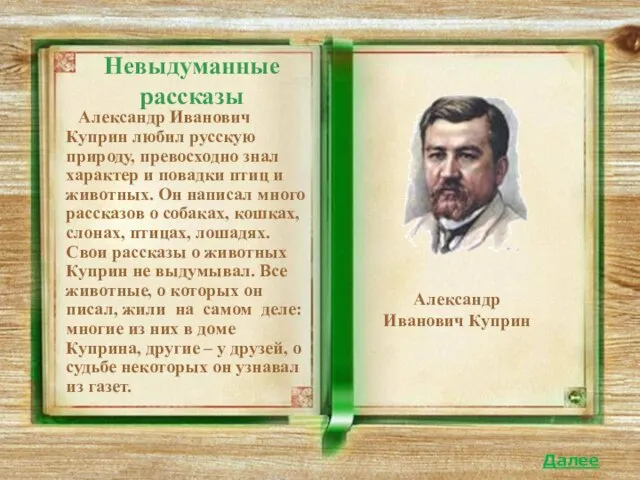 Невыдуманные рассказы

Александр Иванович Куприн любил русскую природу, превосходно знал характер и повадки птиц и животных. Он написал много рассказов о собаках, кошках, слонах, птицах, лошадях. Свои рассказы о животных Куприн не выдумывал. Все животные, о которых он писал, жили на самом деле: многие из них в доме Куприна, другие – у друзей, о судьбе некоторых он узнавал из газет.

Александр Иванович Куприн

Далее